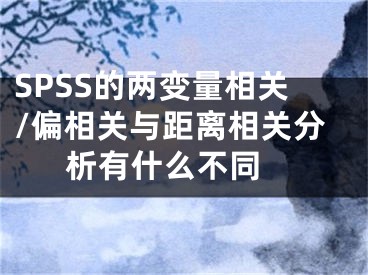 SPSS的两变量相关/偏相关与距离相关分析有什么不同